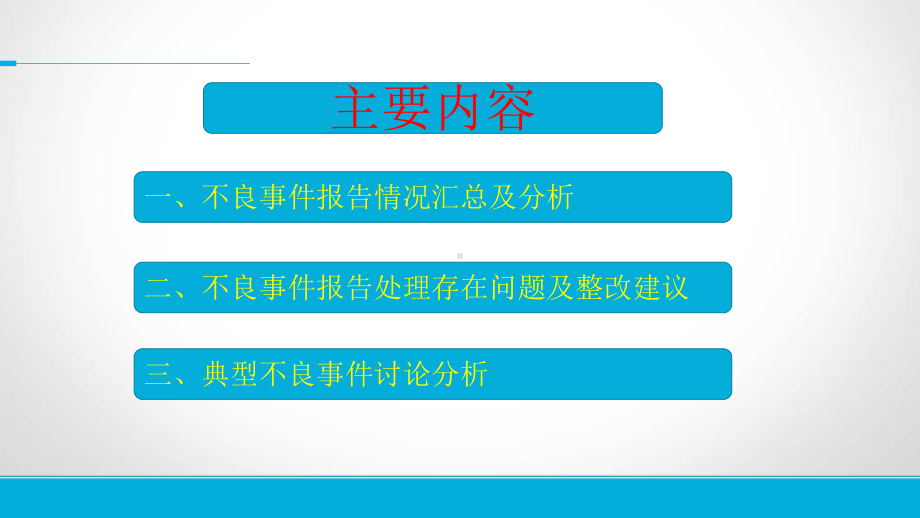 主要内容

一、不良事件报告情况汇总及分析

二、不良事件报告处理存在问题及整改建议

三、典型不良事件讨论分析